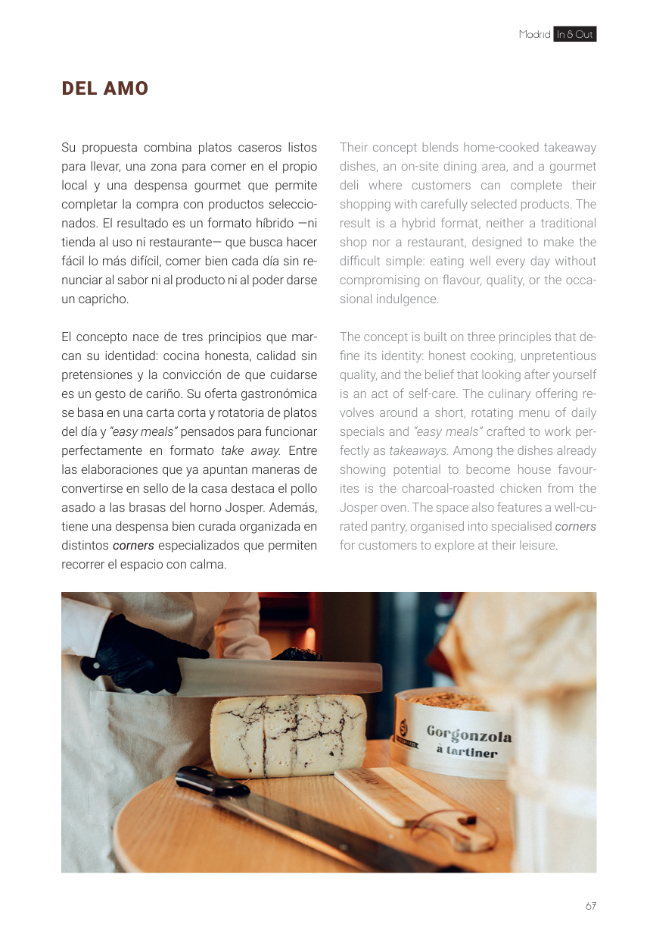 Madrid In & Out

DEL AMO

Su propuesta combina platos caseros listos para llevar, una zona para comer en el propio local y una despensa gourmet que permite completar la compra con productos seleccionados. El resultado es un formato híbrido —ni tienda al uso ni restaurante— que busca hacer fácil lo más difícil, comer bien cada día sin renunciar al sabor ni al producto ni al poder darse un capricho.

El concepto nace de tres principios que marcan su identidad: cocina honesta, calidad sin pretensiones y la convicción de que cuidarse es un gesto de cariño. Su oferta gastronómica se basa en una carta corta y rotatoria de platos del día y "easy meals" pensados para funcionar perfectamente en formato take away. Entre las elaboraciones que ya apuntan maneras de convertirse en sello de la casa destaca el pollo asado a las brasas del horno Josper. Además, tiene una despensa bien curada organizada en distintos corners especializados que permiten recorrer el espacio con calma.

Their concept blends home-cooked takeaway dishes, an on-site dining area, and a gourmet deli where customers can complete their shopping with carefully selected products. The result is a hybrid format, neither a traditional shop nor a restaurant, designed to make the difficult simple: eating well every day without compromising on flavour, quality, or the occasional indulgence.

The concept is built on three principles that define its identity: honest cooking, unpretentious quality, and the belief that looking after yourself is an act of self-care. The culinary offering revolves around a short, rotating menu of daily specials and "easy meals" crafted to work perfectly as takeaways. Among the dishes already showing potential to become house favourites is the charcoal-roasted chicken from the Josper oven. The space also features a well-curated pantry, organised into specialised corners for customers to explore at their leisure.

Gorgonzola
à tartiner

67